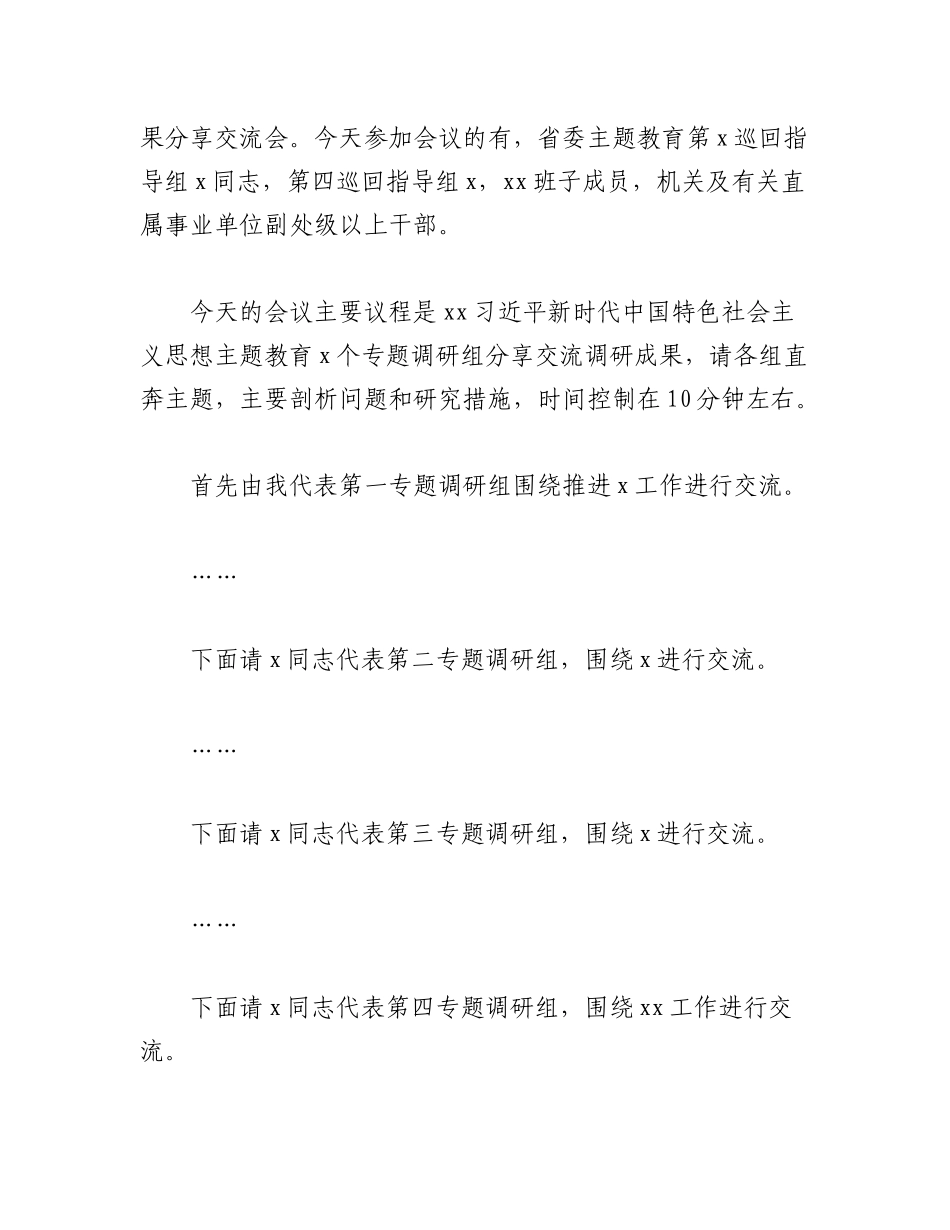 果分享交流会。今天参加会议的有，省委主题教育第x巡回指导组x同志，第四巡回指导组x，xx班子成员，机关及有关直属事业单位副处级以上干部。

今天的会议主要议程是xx习近平新时代中国特色社会主义思想主题教育x个专题调研组分享交流调研成果，请各组直奔主题，主要剖析问题和研究措施，时间控制在10分钟左右。

首先由我代表第一专题调研组围绕推进x工作进行交流。

……

下面请x同志代表第二专题调研组，围绕x进行交流。

……

下面请x同志代表第三专题调研组，围绕x进行交流。

……

下面请x同志代表第四专题调研组，围绕xx工作进行交流。